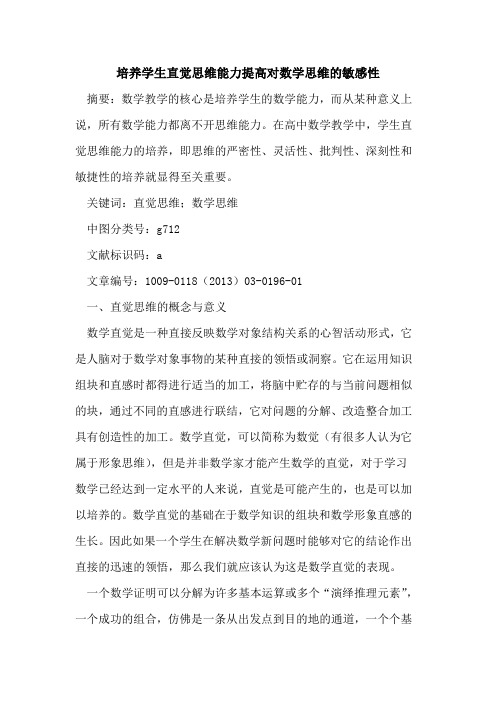 培养学生直觉思维能力提高对数学思维的敏感性

摘要：数学教学的核心是培养学生的数学能力，而从某种意义上说，所有数学能力都离不开思维能力。在高中数学教学中，学生直觉思维能力的培养，即思维的严密性、灵活性、批判性、深刻性和敏捷性的培养就显得至关重要。

关键词：直觉思维；数学思维

中图分类号：g712

文献标识码：a

文章编号：1009-0118（2013）03-0196-01

一、直觉思维的概念与意义

数学直觉是一种直接反映数学对象结构关系的心智活动形式，它是人脑对于数学对象事物的某种直接的领悟或洞察。它在运用知识组块和直感时都得进行适当的加工，将脑中贮存的与当前问题相似的块，通过不同的直感进行联结，它对问题的分解、改造整合加工具有创造性的加工。数学直觉，可以简称为数觉（有很多人认为它属于形象思维），但是并非数学家才能产生数学的直觉，对于学习数学已经达到一定水平的人来说，直觉是可能产生的，也是可以加以培养的。数学直觉的基础在于数学知识的组块和数学形象直感的生长。因此如果一个学生在解决数学新问题时能够对它的结论作出直接的迅速的领悟，那么我们就应该认为这是数学直觉的表现。

一个数学证明可以分解为许多基本运算或多个“演绎推理元素”，一个成功的组合，仿佛是一条从出发点到目的地的通道，一个个基